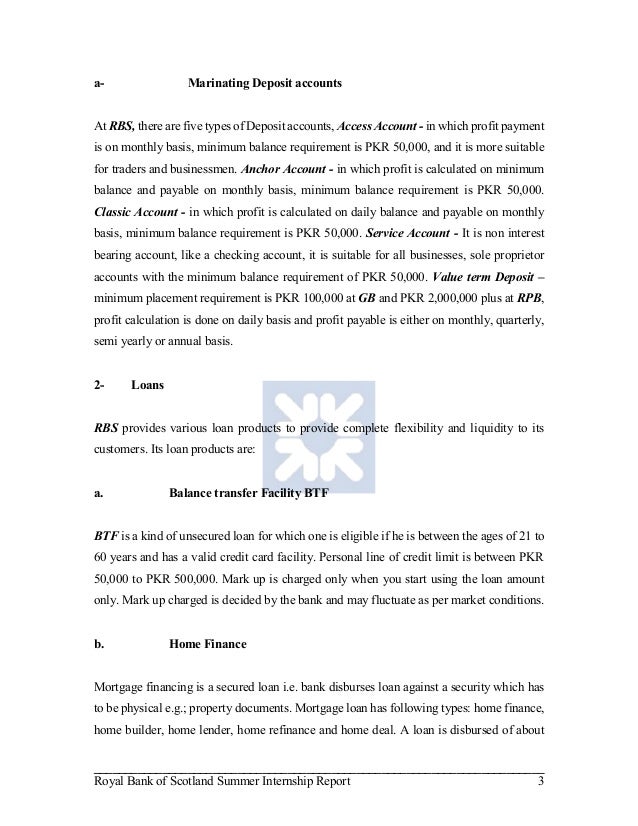 a- Marinating Deposit accounts

At RBS, there are five types of Deposit accounts, Access Account - in which profit payment is on monthly basis, minimum balance requirement is PKR 50,000, and it is more suitable for traders and businessmen. Anchor Account - in which profit is calculated on minimum balance and payable on monthly basis, minimum balance requirement is PKR 50,000. Classic Account - in which profit is calculated on daily balance and payable on monthly basis, minimum balance requirement is PKR 50,000. Service Account - It is non interest bearing account, like a checking account, it is suitable for all businesses, sole proprietor accounts with the minimum balance requirement of PKR 50,000. Value term Deposit – minimum placement requirement is PKR 100,000 at GB and PKR 2,000,000 plus at RPB, profit calculation is done on daily basis and profit payable is either on monthly, quarterly, semi yearly or annual basis.

2- Loans

RBS provides various loan products to provide complete flexibility and liquidity to its customers. Its loan products are:

a. Balance transfer Facility BTF

BTF is a kind of unsecured loan for which one is eligible if he is between the ages of 21 to 60 years and has a valid credit card facility. Personal line of credit limit is between PKR 50,000 to PKR 500,000. Mark up is charged only when you start using the loan amount only. Mark up charged is decided by the bank and may fluctuate as per market conditions.

b. Home Finance

Mortgage financing is a secured loan i.e. bank disburses loan against a security which has to be physical e.g.; property documents. Mortgage loan has following types: home finance, home builder, home lender, home refinance and home deal. A loan is disbursed of about

Royal Bank of Scotland Summer Internship Report 3